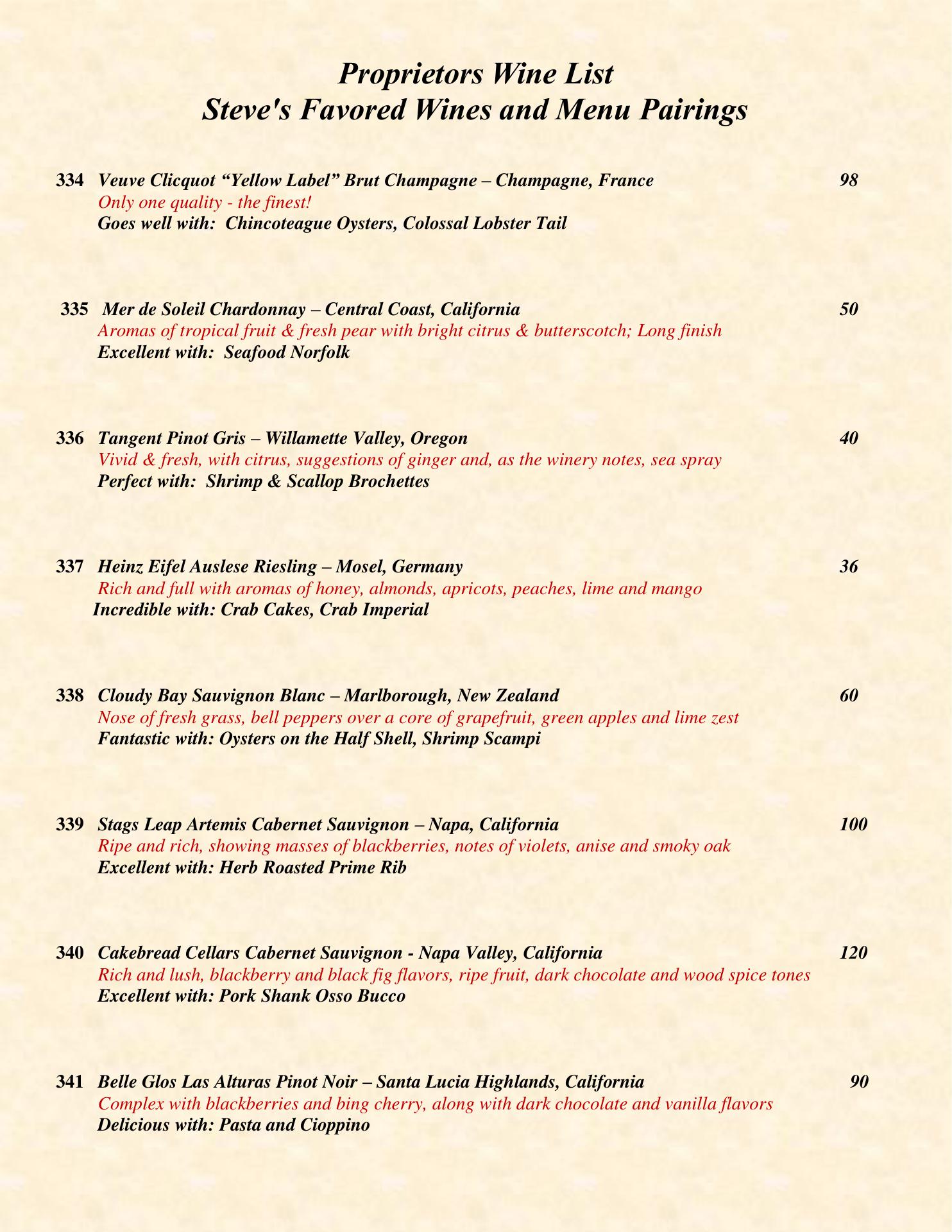 Proprietors Wine List
Steve's Favored Wines and Menu Pairings

334 Veuve Clicquot “Yellow Label” Brut Champagne – Champagne, France 98
Only one quality - the finest!
Goes well with: Chincoteague Oysters, Colossal Lobster Tail

335 Mer de Soleil Chardonnay – Central Coast, California 50
Aromas of tropical fruit & fresh pear with bright citrus & butterscotch; Long finish
Excellent with: Seafood Norfolk

336 Tangent Pinot Gris – Willamette Valley, Oregon 40
Vivid & fresh, with citrus, suggestions of ginger and, as the winery notes, sea spray
Perfect with: Shrimp & Scallop Brochettes

337 Heinz Eifel Auslese Riesling – Mosel, Germany 36
Rich and full with aromas of honey, almonds, apricots, peaches, lime and mango
Incredible with: Crab Cakes, Crab Imperial

338 Cloudy Bay Sauvignon Blanc – Marlborough, New Zealand 60
Nose of fresh grass, bell peppers over a core of grapefruit, green apples and lime zest
Fantastic with: Oysters on the Half Shell, Shrimp Scampi

339 Stags Leap Artemis Cabernet Sauvignon – Napa, California 100
Ripe and rich, showing masses of blackberries, notes of violets, anise and smoky oak
Excellent with: Herb Roasted Prime Rib

340 Cakebread Cellars Cabernet Sauvignon - Napa Valley, California 120
Rich and lush, blackberry and black fig flavors, ripe fruit, dark chocolate and wood spice tones
Excellent with: Pork Shank Osso Bucco

341 Belle Glos Las Alturas Pinot Noir – Santa Lucia Highlands, California 90
Complex with blackberries and bing cherry, along with dark chocolate and vanilla flavors
Delicious with: Pasta and Cioppino